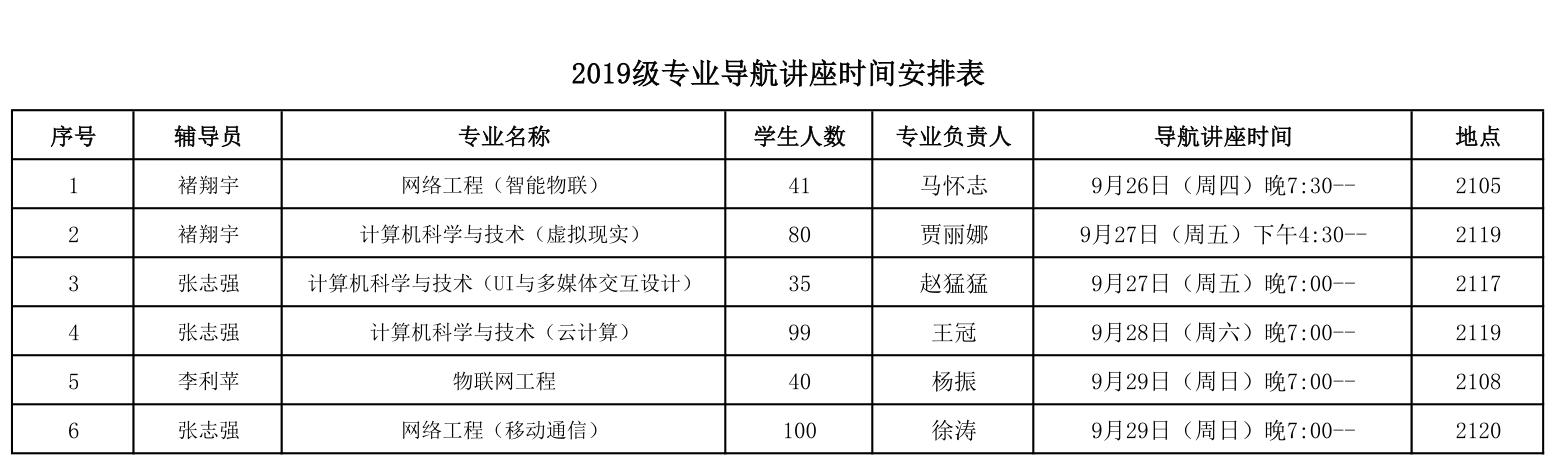 2019级专业导航讲座时间安排表

| 序号 | 辅导员 | 专业名称 | 学生人数 | 专业负责人 | 导航讲座时间 | 地点 |
|---|---|---|---|---|---|---|
| 1 | 褚翔宇 | 网络工程（智能物联） | 41 | 马怀志 | 9月26日（周四）晚7:30-- | 2105 |
| 2 | 褚翔宇 | 计算机科学与技术（虚拟现实） | 80 | 贾丽娜 | 9月27日（周五）下午4:30-- | 2119 |
| 3 | 张志强 | 计算机科学与技术（UI与多媒体交互设计） | 35 | 赵猛猛 | 9月27日（周五）晚7:00-- | 2117 |
| 4 | 张志强 | 计算机科学与技术（云计算） | 99 | 王冠 | 9月28日（周六）晚7:00-- | 2119 |
| 5 | 李利苹 | 物联网工程 | 40 | 杨振 | 9月29日（周日）晚7:00-- | 2108 |
| 6 | 张志强 | 网络工程（移动通信） | 100 | 徐涛 | 9月29日（周日）晚7:00-- | 2120 |